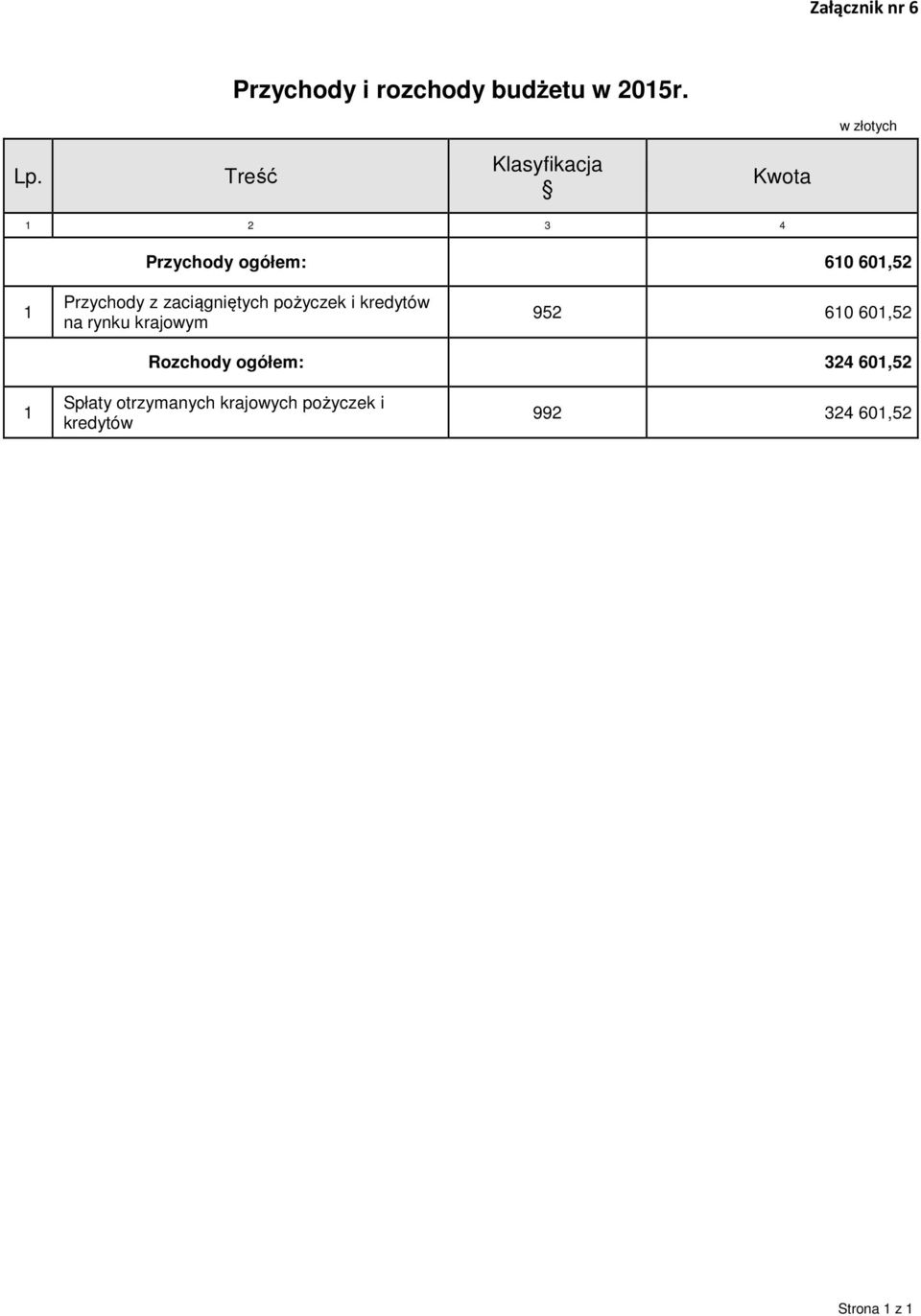 Załącznik nr 6

Przychody i rozchody budżetu w 2015r.

w złotych

| Lp. | Treść | Klasyfikacja § | Kwota |
|---|---|---|---|
| 1 | 2 | 3 | 4 |
| | Przychody ogółem: | | 610 601,52 |
| 1 | Przychody z zaciągniętych pożyczek i kredytów na rynku krajowym | 952 | 610 601,52 |
| | Rozchody ogółem: | | 324 601,52 |
| 1 | Spłaty otrzymanych krajowych pożyczek i kredytów | 992 | 324 601,52 |

Strona 1 z 1